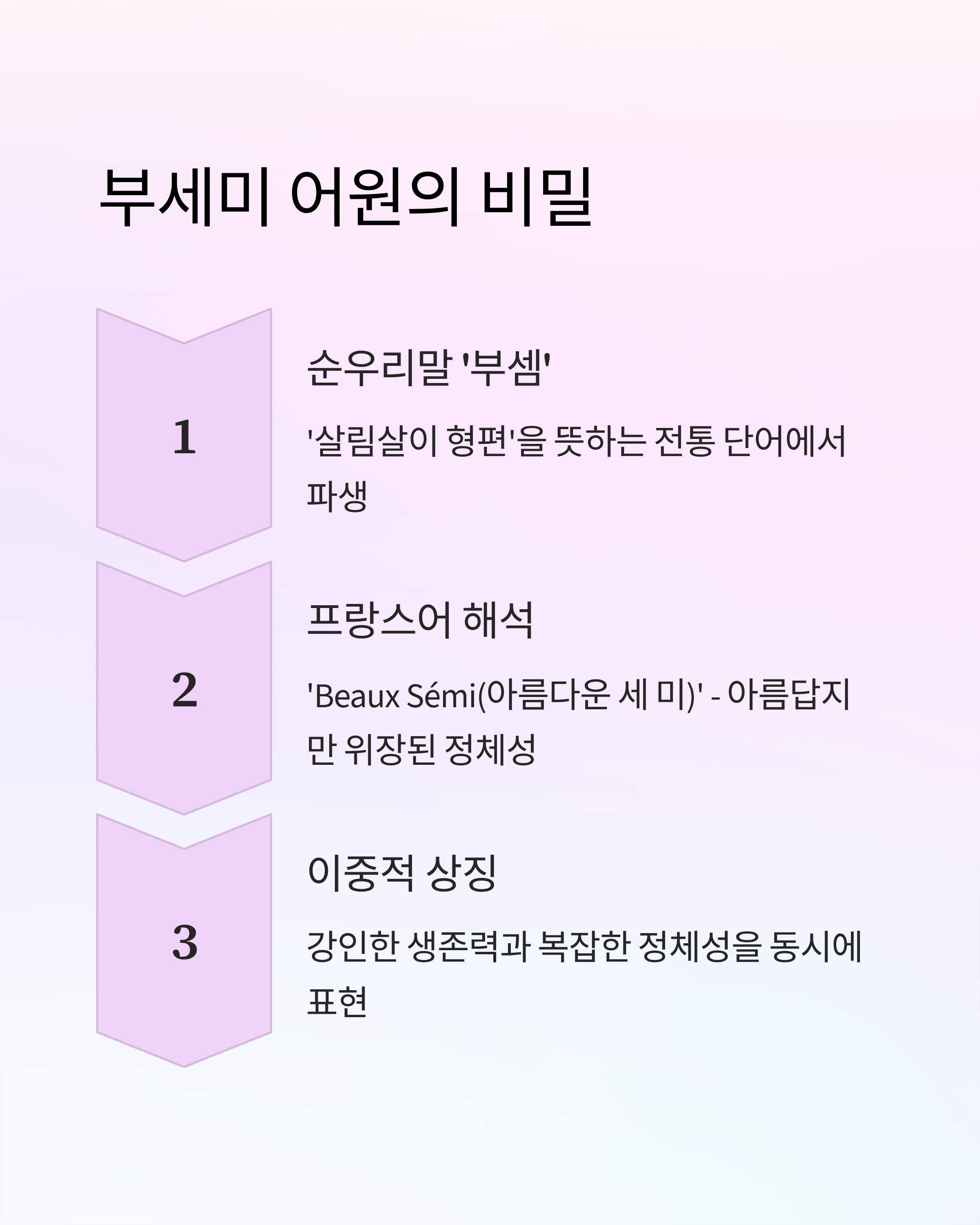 부세미 어원의 비밀

1

순우리말 '부셈'

'살림살이 형편'을 뜻하는 전통 단어에서 파생

2

프랑스어 해석

'Beaux Sémi(아름다운 세 미)' - 아름답지만 위장된 정체성

3

이중적 상징

강인한 생존력과 복잡한 정체성을 동시에 표현